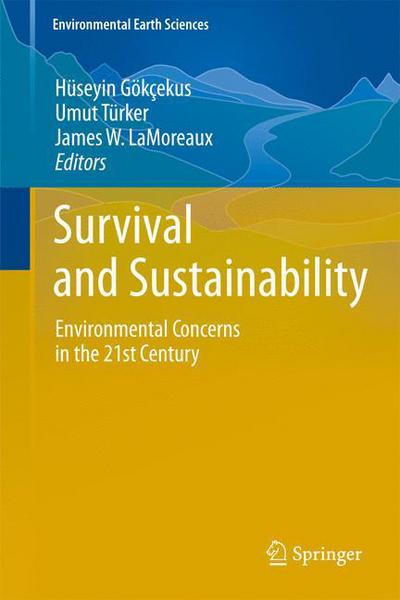 Environmental Earth Sciences

Hüseyin Gökçekus
Umut Türker
James W. LaMoreaux
Editors

Survival and Sustainability

Environmental Concerns in the 21st Century

Springer